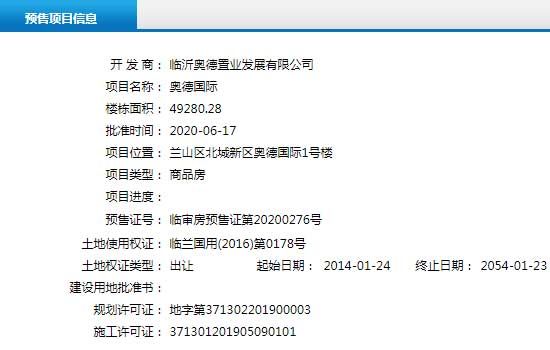 预售项目信息

开 发 商： 临沂奥德置业发展有限公司
项目名称： 奥德国际
楼栋面积： 49280.28
批准时间： 2020-06-17
项目位置： 兰山区北城新区奥德国际1号楼
项目类型： 商品房
项目进度：
预售证号： 临审房预售证第20200276号
土地使用权证： 临兰国用(2016)第0178号
土地权证类型： 出让 起始日期： 2014-01-24 终止日期： 2054-01-23
建设用地批准书：
规划许可证： 地字第371302201900003
施工许可证： 371301201905090101